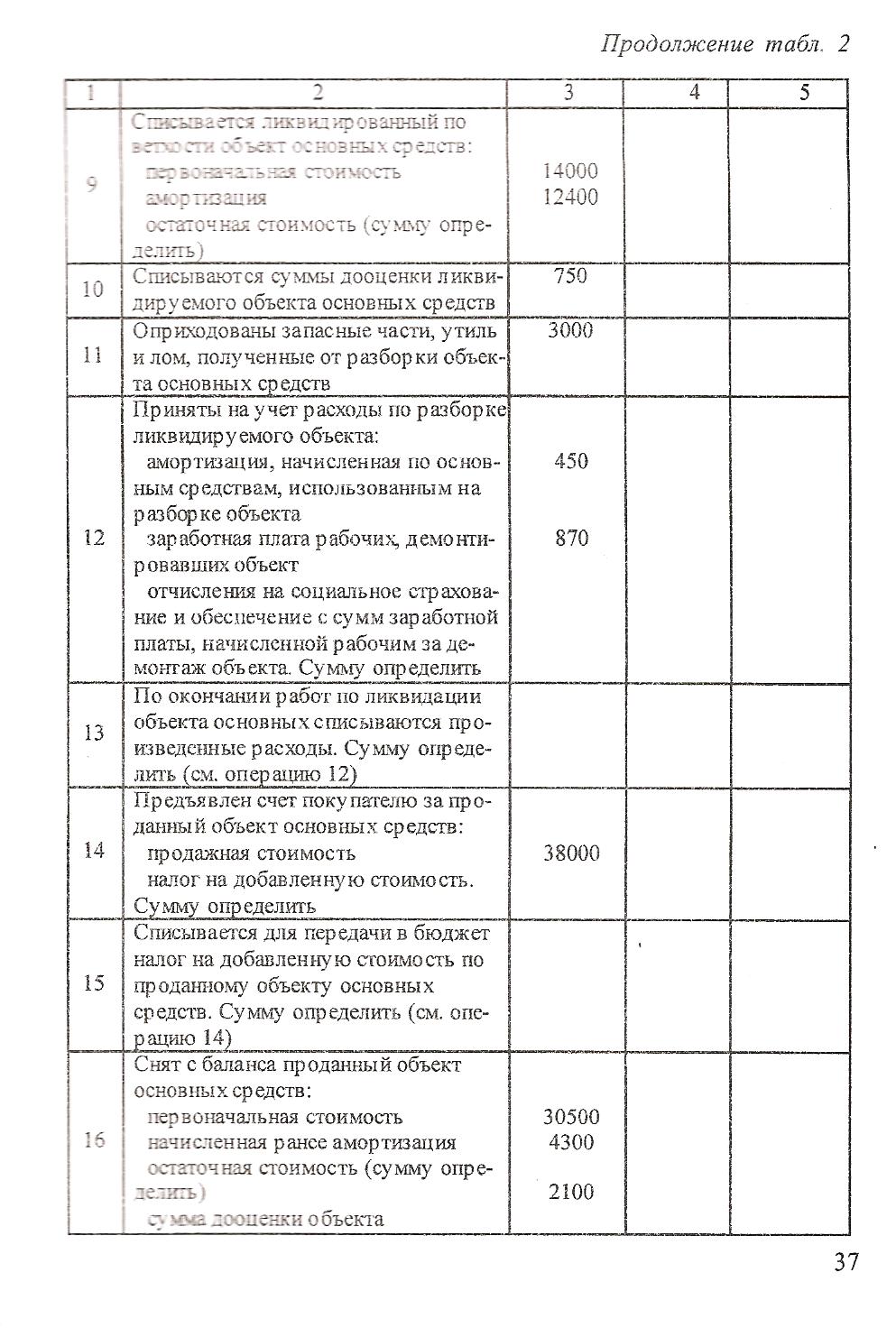 Продолжение табл. 2

| 1 | 2 | 3 | 4 | 5 |
|---|---|---|---|---|
| 9 | Списывается ликвидированный по ветхости объект основных средств: первоначальная стоимость амортизация остаточная стоимость (сумму определить) | 14000 12400 | | |
| 10 | Списываются суммы дооценки ликвидируемого объекта основных средств | 750 | | |
| 11 | Оприходованы запасные части, утиль и лом, полученные от разборки объекта основных средств | 3000 | | |
| 12 | Приняты на учет расходы по разборке ликвидируемого объекта: амортизация, начисленная по основным средствам, использованным на разборке объекта заработная плата рабочих, демонтировавших объект отчисления на социальное страхование и обеспечение с сумм заработной платы, начисленной рабочим за демонтаж объекта. Сумму определить | 450 870 | | |
| 13 | По окончании работ по ликвидации объекта основных списываются произведенные расходы. Сумму определить (см. операцию 12) | | | |
| 14 | Предъявлен счет покупателю за проданный объект основных средств: продажная стоимость налог на добавленную стоимость. Сумму определить | 38000 | | |
| 15 | Списывается для передачи в бюджет налог на добавленную стоимость по проданному объекту основных средств. Сумму определить (см. операцию 14) | | | |
| 16 | Снят с баланса проданный объект основных средств: первоначальная стоимость начисленная ранее амортизация остаточная стоимость (сумму определить) сумма дооценки объекта | 30500 4300 2100 | | |

37